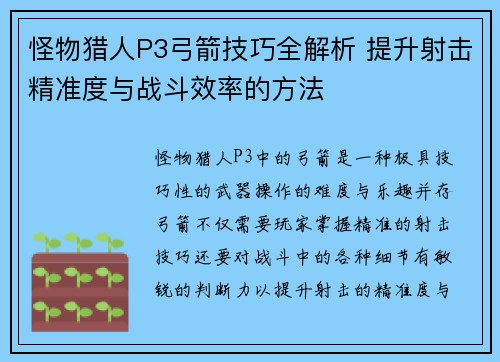 怪物猎人P3弓箭技巧全解析 提升射击精准度与战斗效率的方法

怪物猎人P3中的弓箭是一种极具技巧性的武器操作的难度与乐趣并存弓箭不仅需要玩家掌握精准的射击技巧还要对战斗中的各种细节有敏锐的判断力以提升射击的精准度与